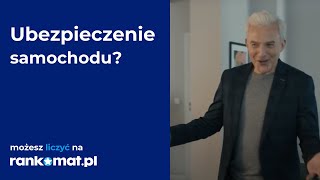 Ubezpieczenie samochodu?

możesz liczyć na
rankomat.pl